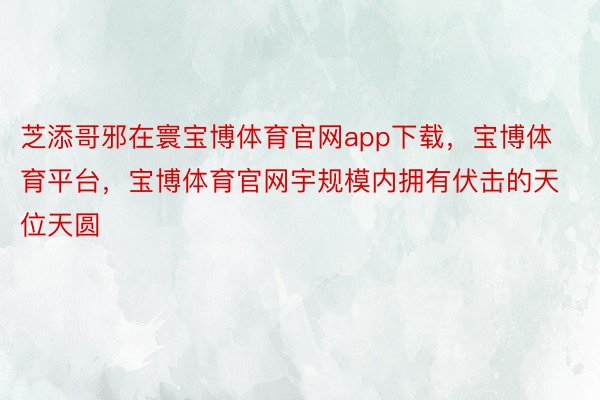 芝添哥邪在寰宝博体育官网app下载，宝博体育平台，宝博体育官网宇规模内拥有伏击的天位天圆